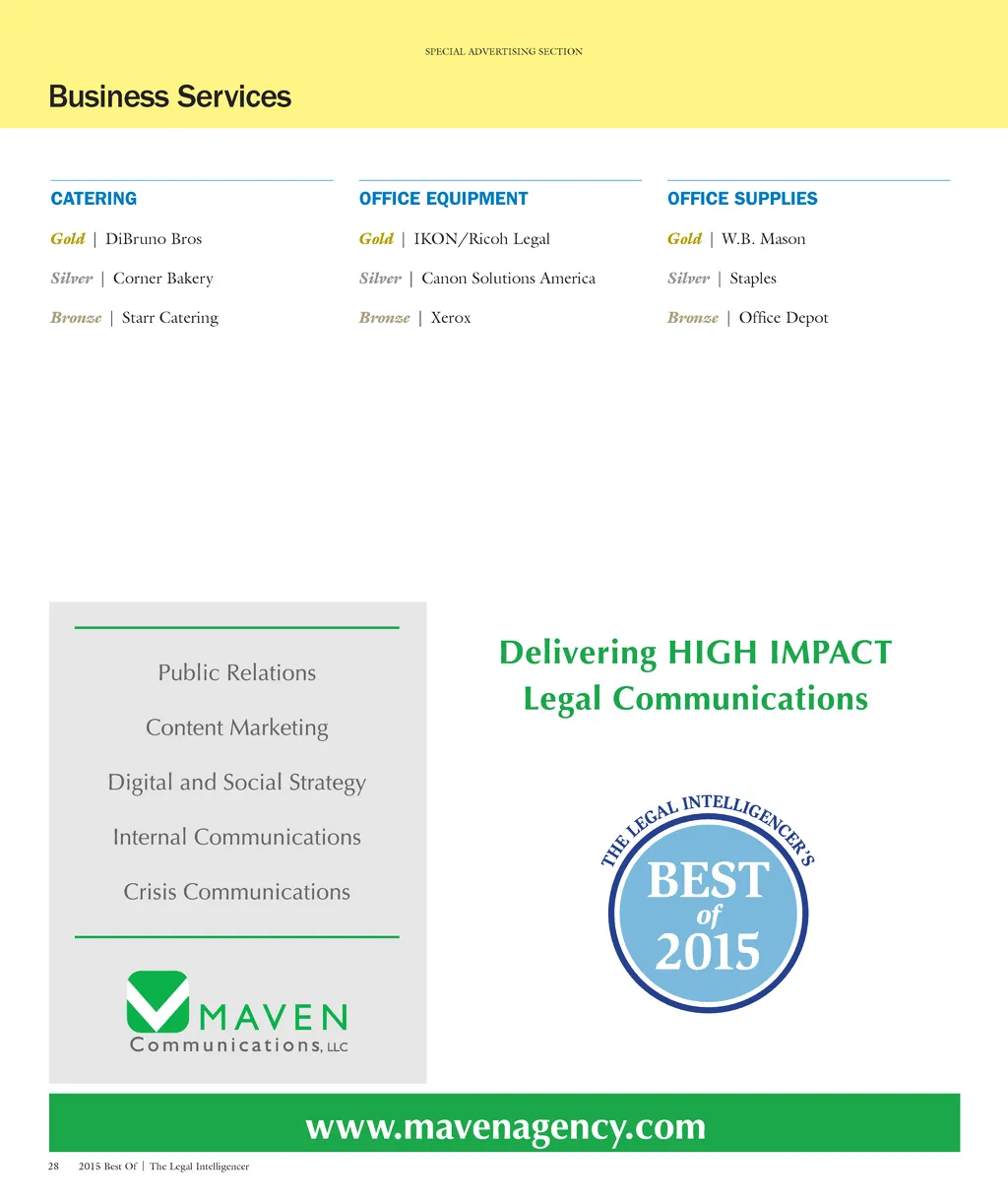 SPECIAL ADVERTISING SECTION

Business Services

CATERING

Gold | DiBruno Bros

Silver | Corner Bakery

Bronze | Starr Catering

OFFICE EQUIPMENT

Gold | IKON/Ricoh Legal

Silver | Canon Solutions America

Bronze | Xerox

OFFICE SUPPLIES

Gold | W.B. Mason

Silver | Staples

Bronze | Office Depot

Public Relations

Content Marketing

Digital and Social Strategy

Internal Communications

Crisis Communications

MAVEN Communications, LLC

Delivering HIGH IMPACT Legal Communications

THE LEGAL INTELLIGENCER'S BEST of 2015

www.mavenagency.com

28 2015 Best Of | The Legal Intelligencer